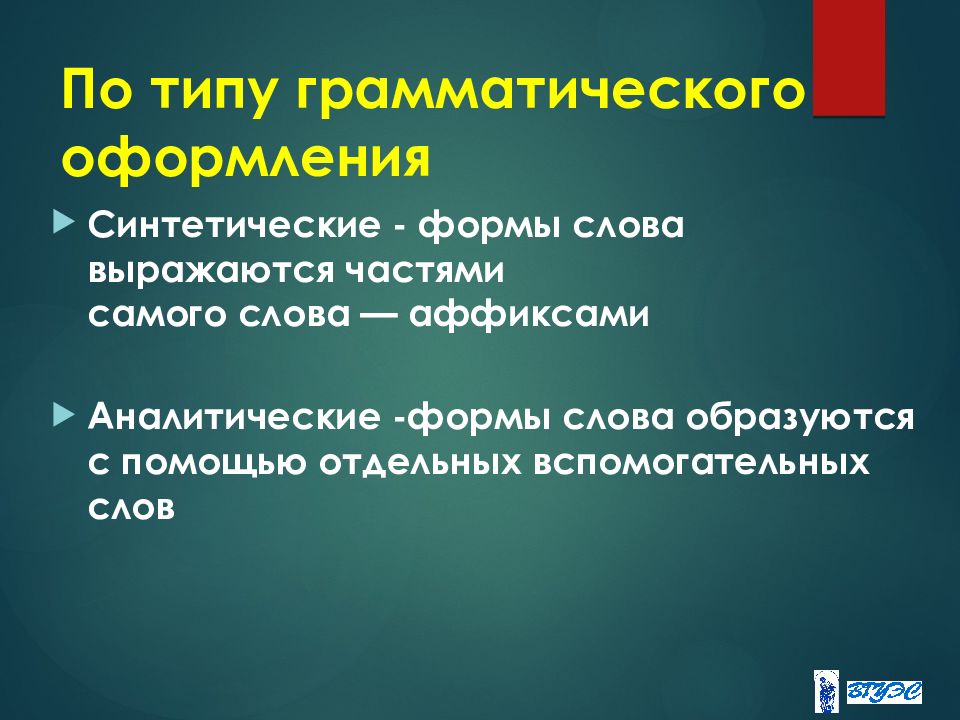 По типу грамматического оформления

Синтетические - формы слова выражаются частями самого слова — аффиксами

Аналитические -формы слова образуются с помощью отдельных вспомогательных слов

ВГУЭС